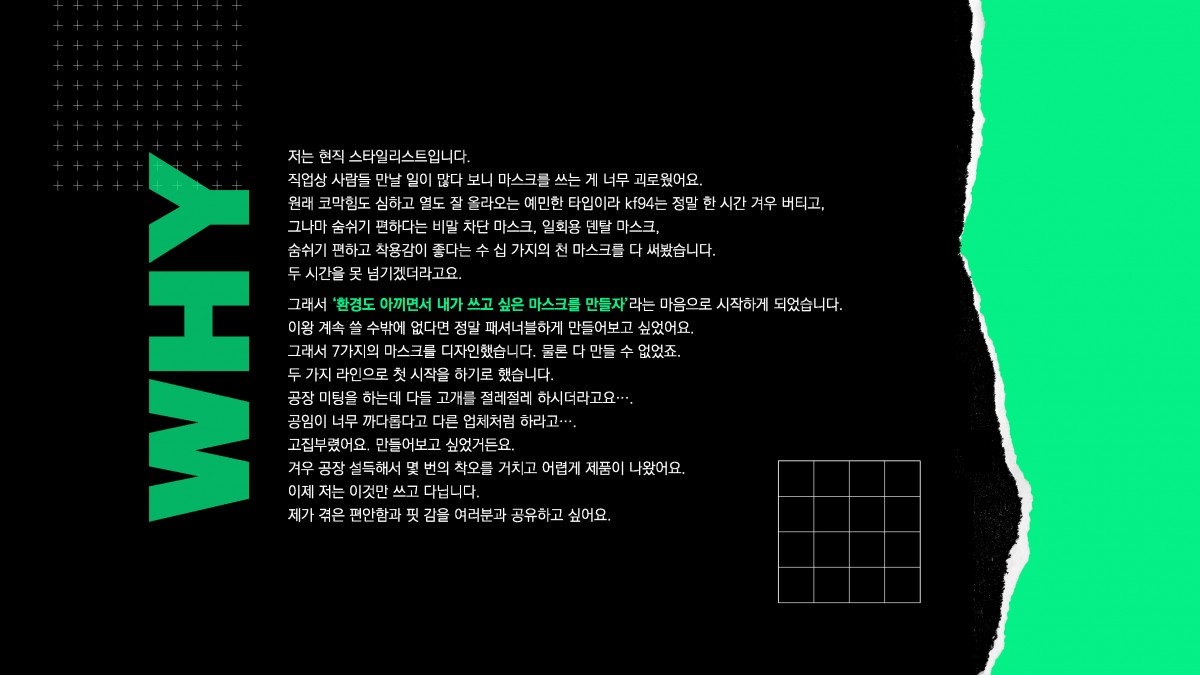 WHY

저는 현직 스타일리스트입니다.
직업상 사람들 만날 일이 많다 보니 마스크를 쓰는 게 너무 괴로웠어요.
원래 코막힘도 심하고 열도 잘 올라오는 예민한 타입이라 kf94는 정말 한 시간 겨우 버티고,
그나마 숨쉬기 편하다는 비말 차단 마스크, 일회용 덴탈 마스크,
숨쉬기 편하고 착용감이 좋다는 수 십 가지의 천 마스크를 다 써봤습니다.
두 시간을 못 넘기겠더라고요.

그래서 '환경도 아끼면서 내가 쓰고 싶은 마스크를 만들자'라는 마음으로 시작하게 되었습니다.
이왕 계속 쓸 수밖에 없다면 정말 패셔너블하게 만들어보고 싶었어요.
그래서 7가지의 마스크를 디자인했습니다. 물론 다 만들 수 없었죠.
두 가지 라인으로 첫 시작을 하기로 했습니다.
공장 미팅을 하는데 다들 고개를 절레절레 하시더라고요….
공임이 너무 까다롭다고 다른 업체처럼 하라고….
고집부렸어요. 만들어보고 싶었거든요.
겨우 공장 설득해서 몇 번의 착오를 거치고 어렵게 제품이 나왔어요.
이제 저는 이것만 쓰고 다닙니다.
제가 겪은 편안함과 핏 감을 여러분과 공유하고 싶어요.